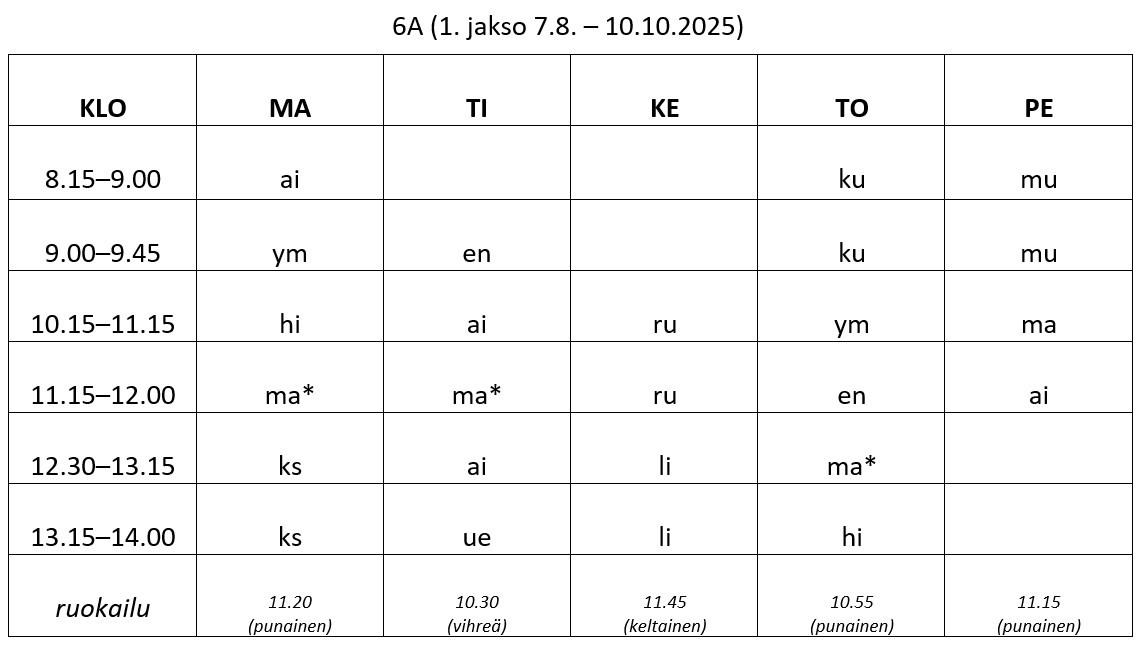 6A (1. jakso 7.8. – 10.10.2025)

| KLO | MA | TI | KE | TO | PE |
|---|---|---|---|---|---|
| 8.15–9.00 | ai | | | ku | mu |
| 9.00–9.45 | ym | en | | ku | mu |
| 10.15–11.15 | hi | ai | ru | ym | ma |
| 11.15–12.00 | ma* | ma* | ru | en | ai |
| 12.30–13.15 | ks | ai | li | ma* | |
| 13.15–14.00 | ks | ue | li | hi | |
| ruokailu | 11.20 (punainen) | 10.30 (vihreä) | 11.45 (keltainen) | 10.55 (punainen) | 11.15 (punainen) |